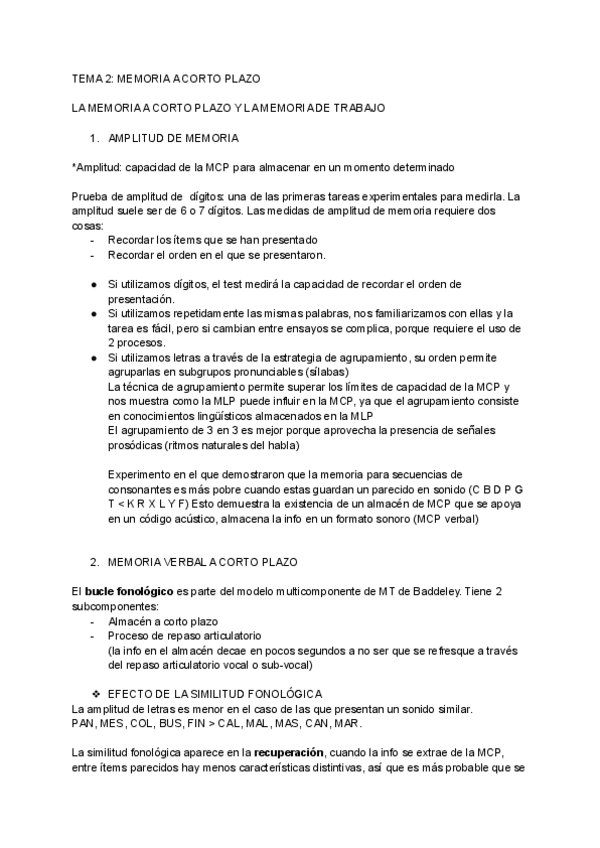 TEMA 2: MEMORIA A CORTO PLAZO

LA MEMORIA A CORTO PLAZO Y LA MEMORIA DE TRABAJO

1. AMPLITUD DE MEMORIA

*Amplitud: capacidad de la MCP para almacenar en un momento determinado

Prueba de amplitud de dígitos: una de las primeras tareas experimentales para medirla. La amplitud suele ser de 6 o 7 dígitos. Las medidas de amplitud de memoria requiere dos cosas:
- Recordar los ítems que se han presentado
- Recordar el orden en el que se presentaron.

● Si utilizamos dígitos, el test medirá la capacidad de recordar el orden de presentación.
● Si utilizamos repetidamente las mismas palabras, nos familiarizamos con ellas y la tarea es fácil, pero si cambian entre ensayos se complica, porque requiere el uso de 2 procesos.
● Si utilizamos letras a través de la estrategia de agrupamiento, su orden permite agruparlas en subgrupos pronunciables (sílabas)
La técnica de agrupamiento permite superar los límites de capacidad de la MCP y nos muestra como la MLP puede influir en la MCP, ya que el agrupamiento consiste en conocimientos lingüísticos almacenados en la MLP
El agrupamiento de 3 en 3 es mejor porque aprovecha la presencia de señales prosódicas (ritmos naturales del habla)

Experimento en el que demostraron que la memoria para secuencias de consonantes es más pobre cuando estas guardan un parecido en sonido (C B D P G T < K R X L Y F) Esto demuestra la existencia de un almacén de MCP que se apoya en un código acústico, almacena la info en un formato sonoro (MCP verbal)

2. MEMORIA VERBAL A CORTO PLAZO

El bucle fonológico es parte del modelo multicomponente de MT de Baddeley. Tiene 2 subcomponentes:
- Almacén a corto plazo
- Proceso de repaso articulatorio
(la info en el almacén decae en pocos segundos a no ser que se refresque a través del repaso articulatorio vocal o sub-vocal)

❖ EFECTO DE LA SIMILITUD FONOLÓGICA
La amplitud de letras es menor en el caso de las que presentan un sonido similar.
PAN, MES, COL, BUS, FIN > CAL, MAL, MAS, CAN, MAR.

La similitud fonológica aparece en la recuperación, cuando la info se extrae de la MCP, entre ítems parecidos hay menos características distintivas, así que es más probable que se